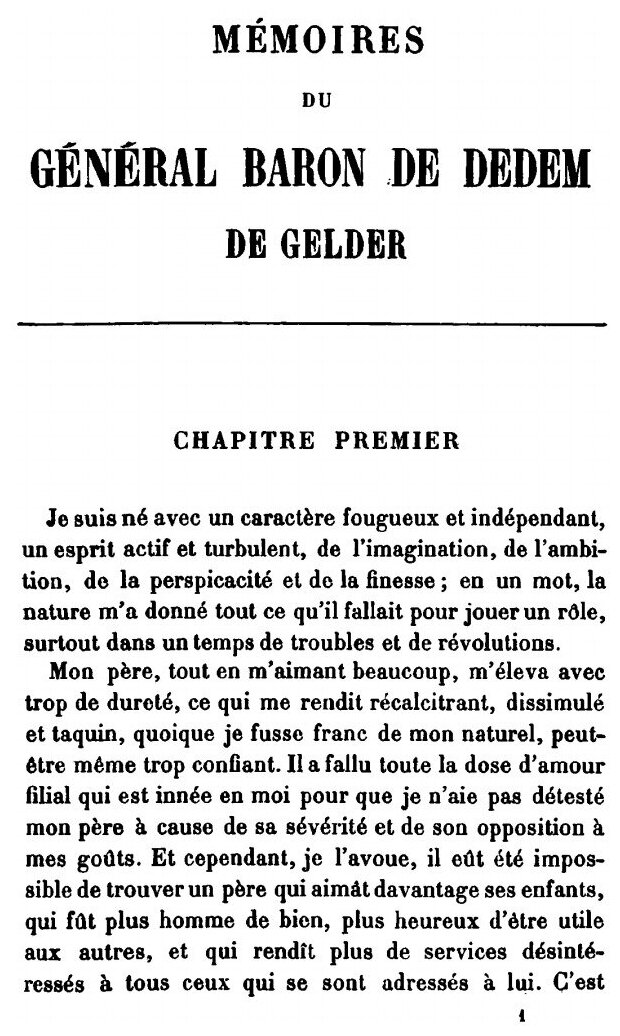 MÉMOIRES

DU

GÉNÉRAL BARON DE DEDEM

DE GELDER

CHAPITRE PREMIER

Je suis né avec un caractère fougueux et indépendant, un esprit actif et turbulent, de l'imagination, de l'ambition, de la perspicacité et de la finesse ; en un mot, la nature m'a donné tout ce qu'il fallait pour jouer un rôle, surtout dans un temps de troubles et de révolutions.

Mon père, tout en m'aimant beaucoup, m'éleva avec trop de dureté, ce qui me rendit récalcitrant, dissimulé et taquin, quoique je fusse franc de mon naturel, peut-être même trop confiant. Il a fallu toute la dose d'amour filial qui est innée en moi pour que je n'aie pas détesté mon père à cause de sa sévérité et de son opposition à mes goûts. Et cependant, je l'avoue, il eût été impossible de trouver un père qui aimât davantage ses enfants, qui fût plus homme de bien, plus heureux d'être utile aux autres, et qui rendît plus de services désintéressés à tous ceux qui se sont adressés à lui. C'est

1